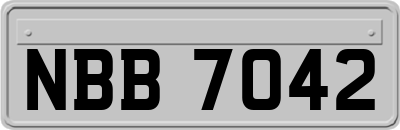 NBB 7042